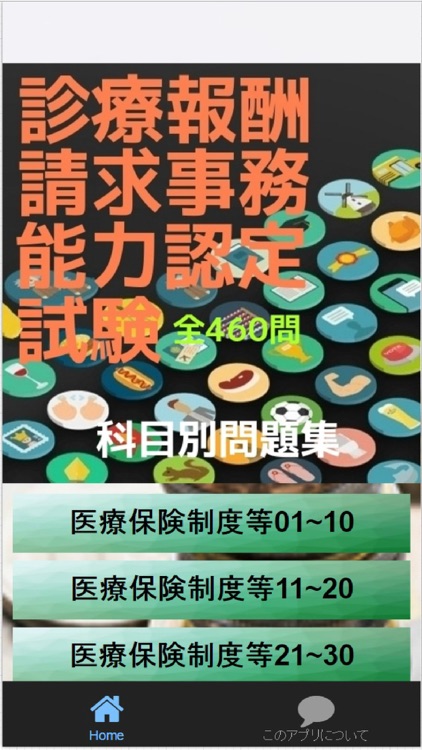 診療報酬請求事務能力認定試験 全460問

科目別問題集

医療保険制度等01~10

医療保険制度等11~20

医療保険制度等21~30

Home

このアプリについて